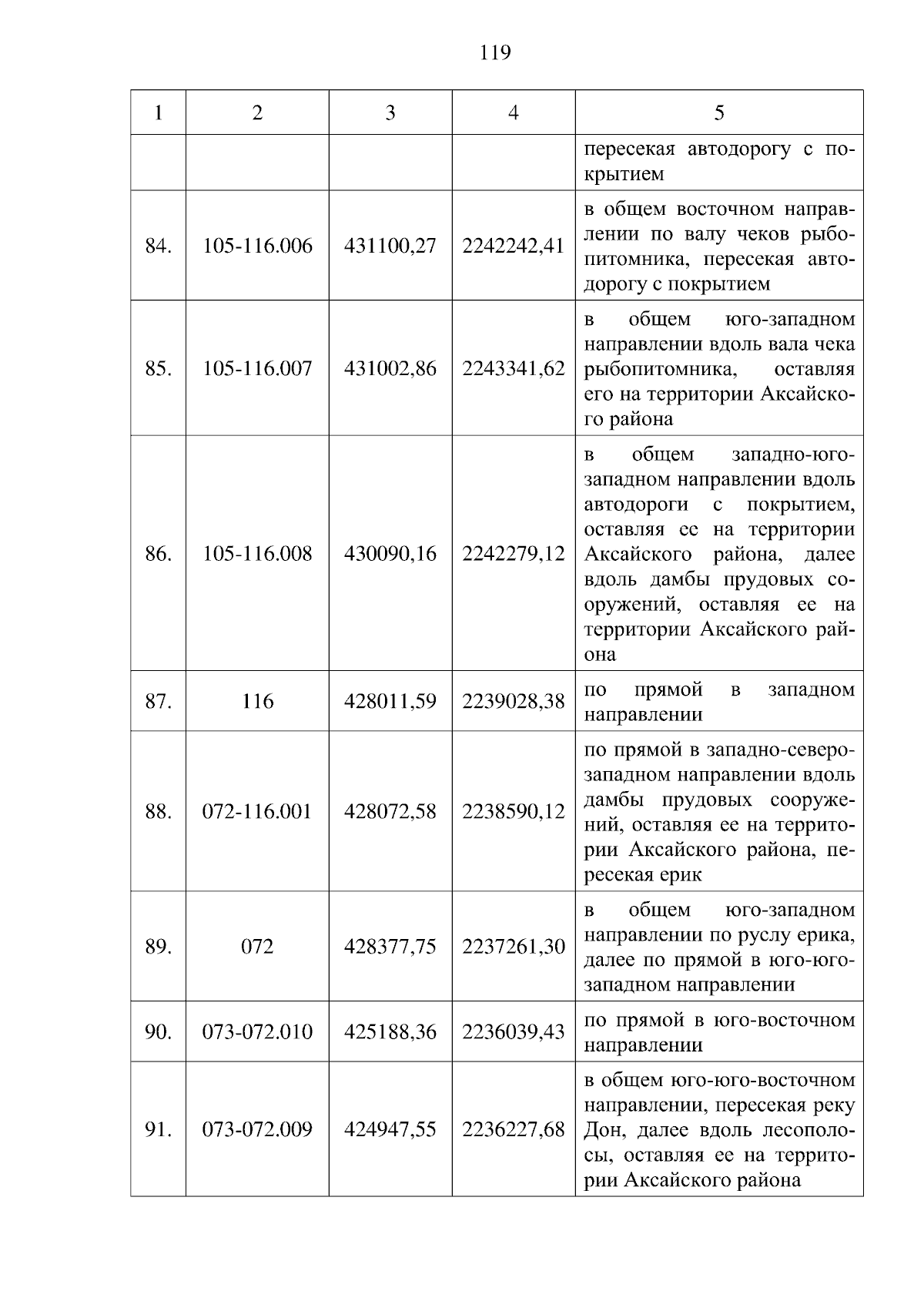 119

| 1 | 2 | 3 | 4 | 5 |
|---|---|---|---|---|
| | | | | пересекая автодорогу с покрытием |
| 84. | 105-116.006 | 431100,27 | 2242242,41 | в общем восточном направлении по валу чеков рыбопитомника, пересекая автодорогу с покрытием |
| 85. | 105-116.007 | 431002,86 | 2243341,62 | в общем юго-западном направлении вдоль вала чека рыбопитомника, оставляя его на территории Аксайского района |
| 86. | 105-116.008 | 430090,16 | 2242279,12 | в общем западно-юго-западном направлении вдоль автодороги с покрытием, оставляя ее на территории Аксайского района, далее вдоль дамбы прудовых сооружений, оставляя ее на территории Аксайского района |
| 87. | 116 | 428011,59 | 2239028,38 | по прямой в западном направлении |
| 88. | 072-116.001 | 428072,58 | 2238590,12 | по прямой в западно-северо-западном направлении вдоль дамбы прудовых сооружений, оставляя ее на территории Аксайского района, пересекая ерик |
| 89. | 072 | 428377,75 | 2237261,30 | в общем юго-западном направлении по руслу ерика, далее по прямой в юго-юго-западном направлении |
| 90. | 073-072.010 | 425188,36 | 2236039,43 | по прямой в юго-восточном направлении |
| 91. | 073-072.009 | 424947,55 | 2236227,68 | в общем юго-юго-восточном направлении, пересекая реку Дон, далее вдоль лесополосы, оставляя ее на территории Аксайского района |